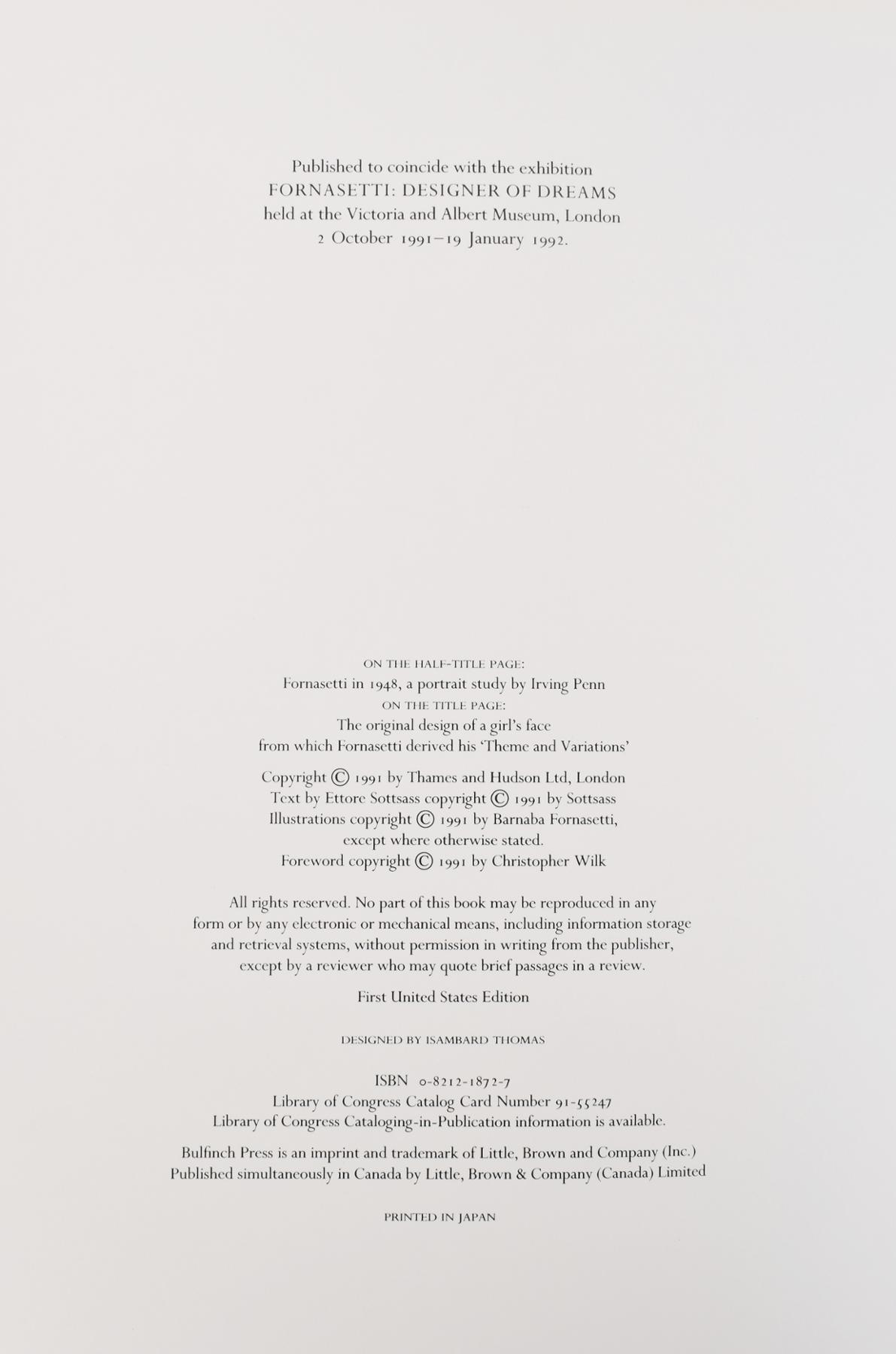 Published to coincide with the exhibition
FORNASETTI: DESIGNER OF DREAMS
held at the Victoria and Albert Museum, London
2 October 1991–19 January 1992.

ON THE HALF-TITLE PAGE:
Fornasetti in 1948, a portrait study by Irving Penn
ON THE TITLE PAGE:
The original design of a girl's face
from which Fornasetti derived his 'Theme and Variations'

Copyright © 1991 by Thames and Hudson Ltd, London
Text by Ettore Sottsass copyright © 1991 by Sottsass
Illustrations copyright © 1991 by Barnaba Fornasetti,
except where otherwise stated.
Foreword copyright © 1991 by Christopher Wilk

All rights reserved. No part of this book may be reproduced in any form or by any electronic or mechanical means, including information storage and retrieval systems, without permission in writing from the publisher, except by a reviewer who may quote brief passages in a review.

First United States Edition

DESIGNED BY ISAMBARD THOMAS

ISBN 0-8212-1872-7
Library of Congress Catalog Card Number 91-55247
Library of Congress Cataloging-in-Publication information is available.

Bulfinch Press is an imprint and trademark of Little, Brown and Company (Inc.)
Published simultaneously in Canada by Little, Brown & Company (Canada) Limited

PRINTED IN JAPAN